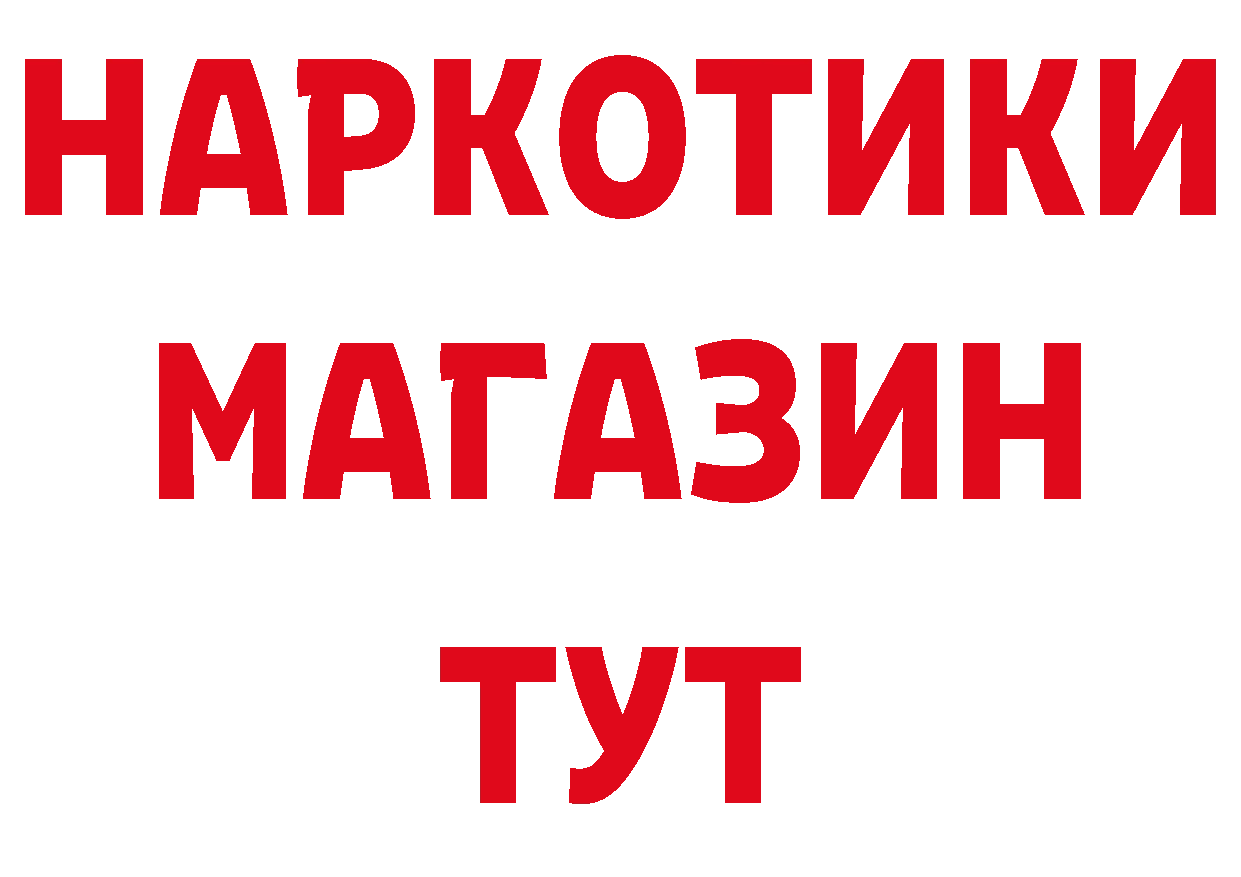 НАРКОТИКИ МАГАЗИН ТУТ